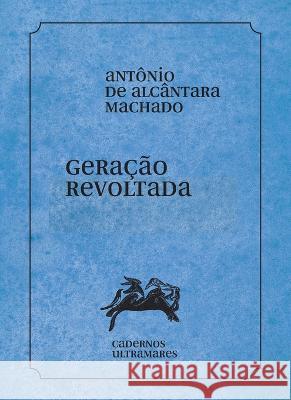 ANTÔNIO DE ALCÂNTARA MACHADO

GERAÇÃO REVOLTADA

CADERNOS ULTRAMARES

Kraina Książek